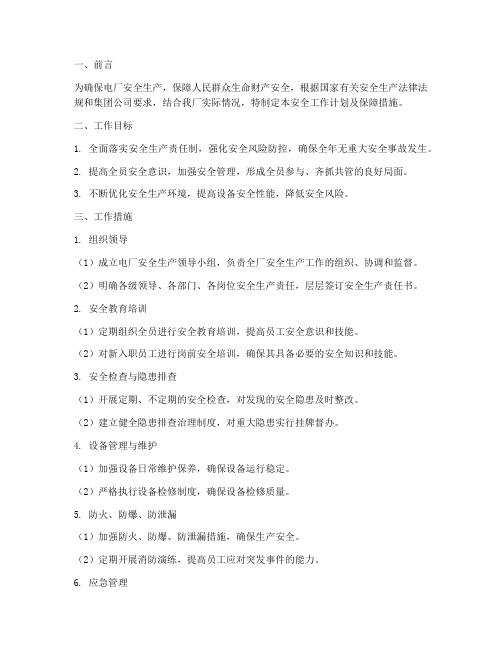 一、前言

为确保电厂安全生产，保障人民群众生命财产安全，根据国家有关安全生产法律法规和集团公司要求，结合我厂实际情况，特制定本安全工作计划及保障措施。

二、工作目标

1. 全面落实安全生产责任制，强化安全风险防控，确保全年无重大安全事故发生。

2. 提高全员安全意识，加强安全管理，形成全员参与、齐抓共管的良好局面。

3. 不断优化安全生产环境，提高设备安全性能，降低安全风险。

三、工作措施

1. 组织领导

（1）成立电厂安全生产领导小组，负责全厂安全生产工作的组织、协调和监督。

（2）明确各级领导、各部门、各岗位安全生产责任，层层签订安全生产责任书。

2. 安全教育培训

（1）定期组织全员进行安全教育培训，提高员工安全意识和技能。

（2）对新入职员工进行岗前安全培训，确保其具备必要的安全知识和技能。

3. 安全检查与隐患排查

（1）开展定期、不定期的安全检查，对发现的安全隐患及时整改。

（2）建立健全隐患排查治理制度，对重大隐患实行挂牌督办。

4. 设备管理与维护

（1）加强设备日常维护保养，确保设备运行稳定。

（2）严格执行设备检修制度，确保设备检修质量。

5. 防火、防爆、防泄漏

（1）加强防火、防爆、防泄漏措施，确保生产安全。

（2）定期开展消防演练，提高员工应对突发事件的能力。

6. 应急管理